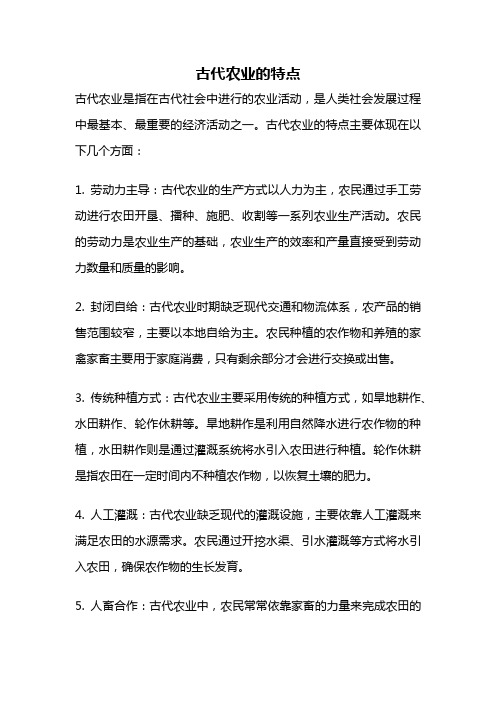 古代农业的特点

古代农业是指在古代社会中进行的农业活动，是人类社会发展过程中最基本、最重要的经济活动之一。古代农业的特点主要体现在以下几个方面：

1. 劳动力主导：古代农业的生产方式以人力为主，农民通过手工劳动进行农田开垦、播种、施肥、收割等一系列农业生产活动。农民的劳动力是农业生产的基础，农业生产的效率和产量直接受到劳动力数量和质量的影响。

2. 封闭自给：古代农业时期缺乏现代交通和物流体系，农产品的销售范围较窄，主要以本地自给为主。农民种植的农作物和养殖的家禽家畜主要用于家庭消费，只有剩余部分才会进行交换或出售。

3. 传统种植方式：古代农业主要采用传统的种植方式，如旱地耕作、水田耕作、轮作休耕等。旱地耕作是利用自然降水进行农作物的种植，水田耕作则是通过灌溉系统将水引入农田进行种植。轮作休耕是指农田在一定时间内不种植农作物，以恢复土壤的肥力。

4. 人工灌溉：古代农业缺乏现代的灌溉设施，主要依靠人工灌溉来满足农田的水源需求。农民通过开挖水渠、引水灌溉等方式将水引入农田，确保农作物的生长发育。

5. 人畜合作：古代农业中，农民常常依靠家畜的力量来完成农田的